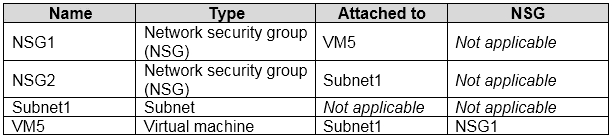 | Name | Type | Attached to | NSG |
|---|---|---|---|
| NSG1 | Network security group (NSG) | VM5 | Not applicable |
| NSG2 | Network security group (NSG) | Subnet1 | Not applicable |
| Subnet1 | Subnet | Not applicable | Not applicable |
| VM5 | Virtual machine | Subnet1 | NSG1 |